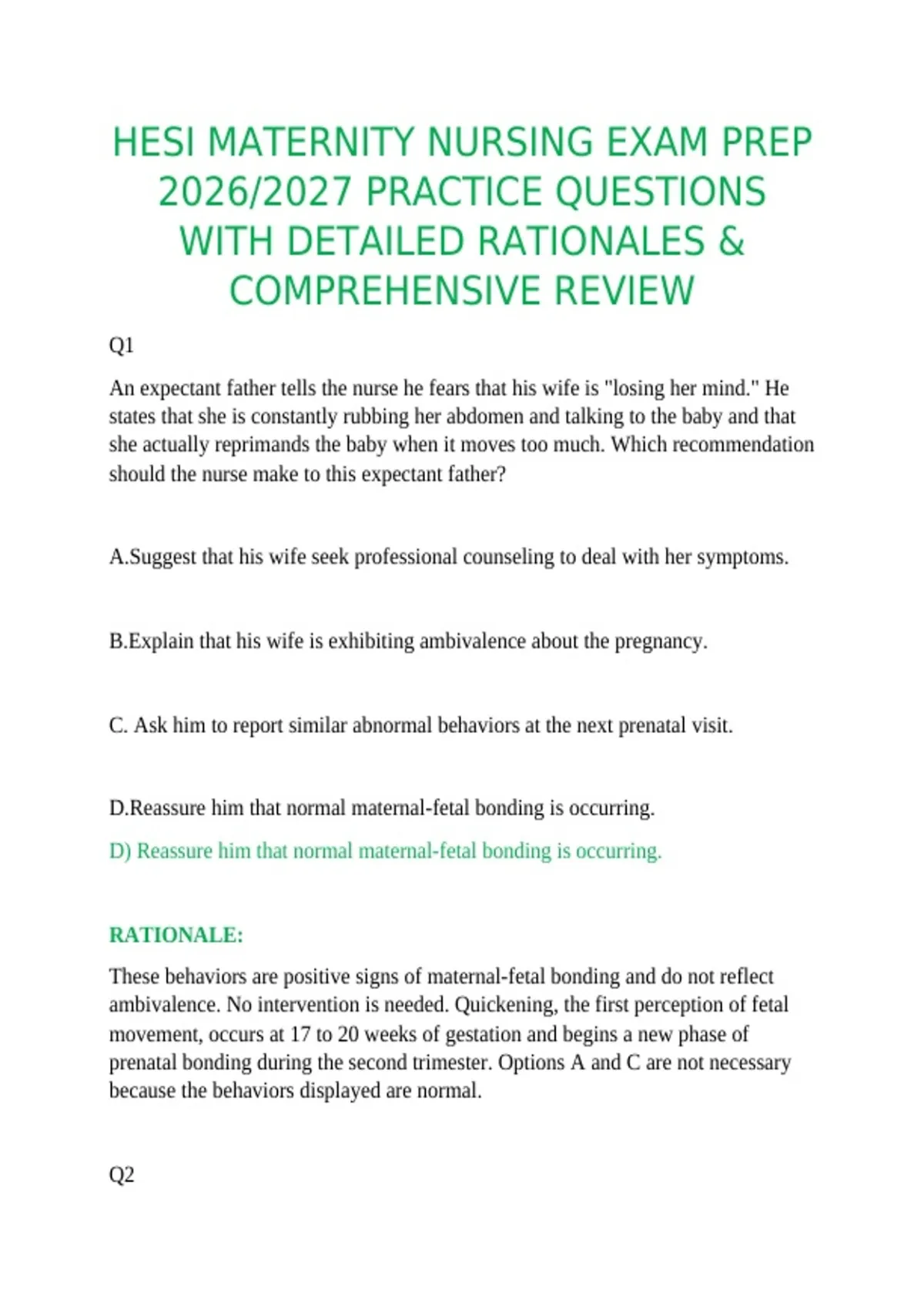 HESI MATERNITY NURSING EXAM PREP 2026/2027 PRACTICE QUESTIONS WITH DETAILED RATIONALES & COMPREHENSIVE REVIEW

Q1

An expectant father tells the nurse he fears that his wife is "losing her mind." He states that she is constantly rubbing her abdomen and talking to the baby and that she actually reprimands the baby when it moves too much. Which recommendation should the nurse make to this expectant father?

A.Suggest that his wife seek professional counseling to deal with her symptoms.

B.Explain that his wife is exhibiting ambivalence about the pregnancy.

C. Ask him to report similar abnormal behaviors at the next prenatal visit.

D.Reassure him that normal maternal-fetal bonding is occurring.

D) Reassure him that normal maternal-fetal bonding is occurring.

RATIONALE:

These behaviors are positive signs of maternal-fetal bonding and do not reflect ambivalence. No intervention is needed. Quickening, the first perception of fetal movement, occurs at 17 to 20 weeks of gestation and begins a new phase of prenatal bonding during the second trimester. Options A and C are not necessary because the behaviors displayed are normal.

Q2